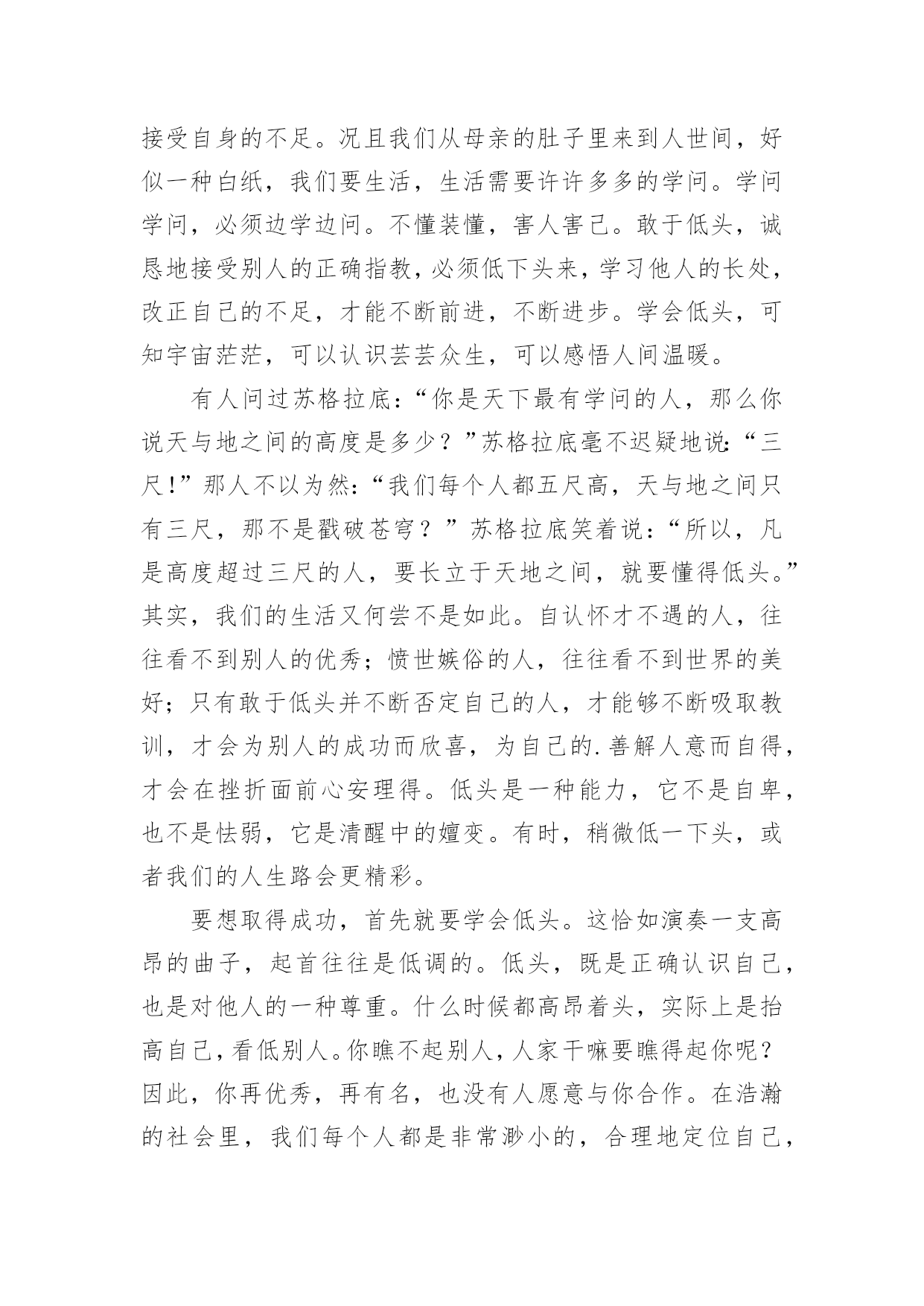 接受自身的不足。况且我们从母亲的肚子里来到人世间，好似一种白纸，我们要生活，生活需要许许多多的学问。学问学问，必须边学边问。不懂装懂，害人害己。敢于低头，诚恳地接受别人的正确指教，必须低下头来，学习他人的长处，改正自己的不足，才能不断前进，不断进步。学会低头，可知宇宙茫茫，可以认识芸芸众生，可以感悟人间温暖。

有人问过苏格拉底：“你是天下最有学问的人，那么你说天与地之间的高度是多少？”苏格拉底毫不迟疑地说：“三尺！”那人不以为然：“我们每个人都五尺高，天与地之间只有三尺，那不是戳破苍穹？”苏格拉底笑着说：“所以，凡是高度超过三尺的人，要长立于天地之间，就要懂得低头。”其实，我们的生活又何尝不是如此。自认怀才不遇的人，往往看不到别人的优秀；愤世嫉俗的人，往往看不到世界的美好；只有敢于低头并不断否定自己的人，才能够不断吸取教训，才会为别人的成功而欣喜，为自己的.善解人意而自得，才会在挫折面前心安理得。低头是一种能力，它不是自卑，也不是怯弱，它是清醒中的嬗变。有时，稍微低一下头，或者我们的人生路会更精彩。

要想取得成功，首先就要学会低头。这恰如演奏一支高昂的曲子，起首往往是低调的。低头，既是正确认识自己，也是对他人的一种尊重。什么时候都高昂着头，实际上是抬高自己，看低别人。你瞧不起别人，人家干嘛要瞧得起你呢？因此，你再优秀，再有名，也没有人愿意与你合作。在浩瀚的社会里，我们每个人都是非常渺小的，合理地定位自己，